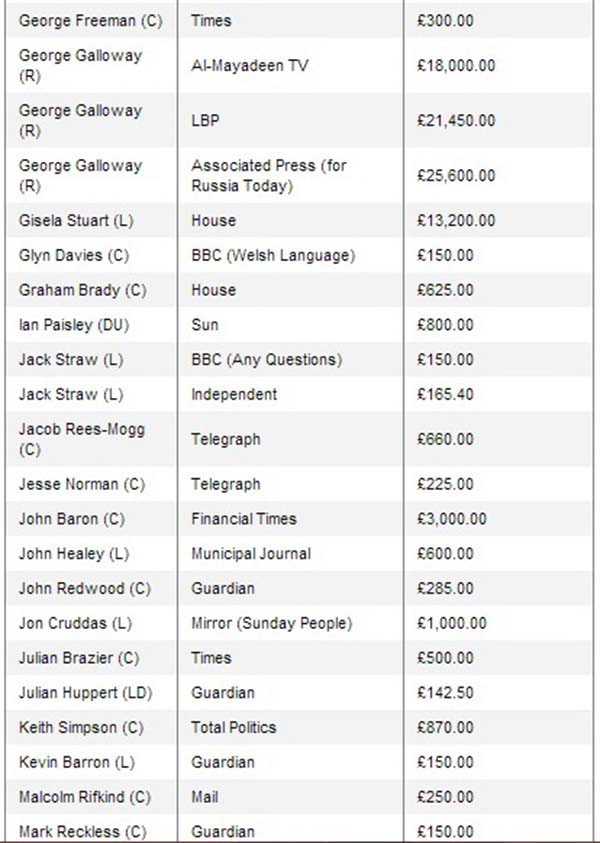 | | | |
|---|---|---|
| George Freeman (C) | Times | £300.00 |
| George Galloway (R) | Al-Mayadeen TV | £18,000.00 |
| George Galloway (R) | LBP | £21,450.00 |
| George Galloway (R) | Associated Press (for Russia Today) | £25,600.00 |
| Gisela Stuart (L) | House | £13,200.00 |
| Glyn Davies (C) | BBC (Welsh Language) | £150.00 |
| Graham Brady (C) | House | £625.00 |
| Ian Paisley (DU) | Sun | £800.00 |
| Jack Straw (L) | BBC (Any Questions) | £150.00 |
| Jack Straw (L) | Independent | £165.40 |
| Jacob Rees-Mogg (C) | Telegraph | £660.00 |
| Jesse Norman (C) | Telegraph | £225.00 |
| John Baron (C) | Financial Times | £3,000.00 |
| John Healey (L) | Municipal Journal | £600.00 |
| John Redwood (C) | Guardian | £285.00 |
| Jon Cruddas (L) | Mirror (Sunday People) | £1,000.00 |
| Julian Brazier (C) | Times | £500.00 |
| Julian Huppert (LD) | Guardian | £142.50 |
| Keith Simpson (C) | Total Politics | £870.00 |
| Kevin Barron (L) | Guardian | £150.00 |
| Malcolm Rifkind (C) | Mail | £250.00 |
| Mark Reckless (C) | Guardian | £150.00 |